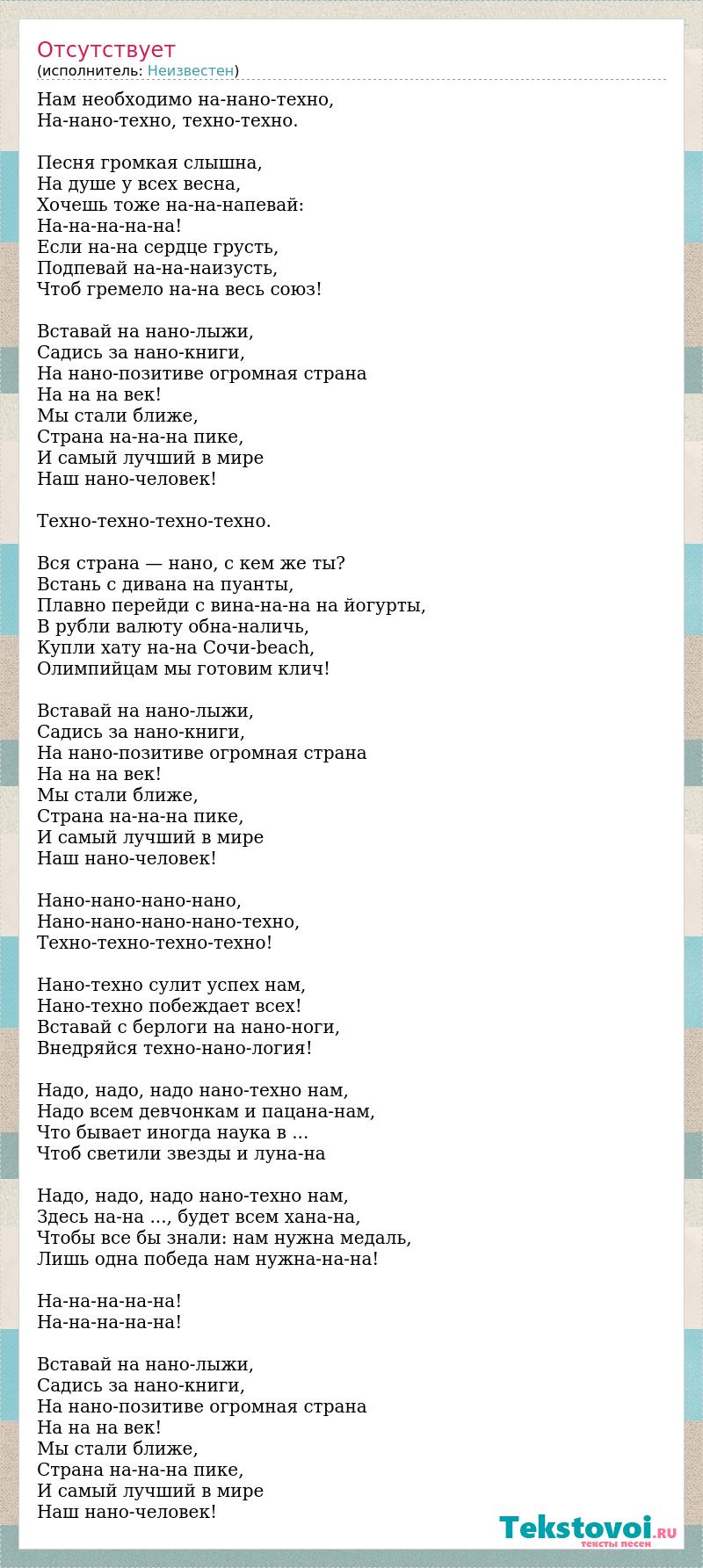 Отсутствует
(исполнитель: Неизвестен)

Нам необходимо на-нано-техно,
На-нано-техно, техно-техно.

Песня громкая слышна,
На душе у всех весна,
Хочешь тоже на-на-напевай:
На-на-на-на-на!
Если на-на сердце грусть,
Подпевай на-на-наизусть,
Чтоб гремело на-на весь союз!

Вставай на нано-лыжи,
Садись за нано-книги,
На нано-позитиве огромная страна
На на на век!
Мы стали ближе,
Страна на-на-на пике,
И самый лучший в мире
Наш нано-человек!

Техно-техно-техно-техно.

Вся страна — нано, с кем же ты?
Встань с дивана на пуанты,
Плавно перейди с вина-на-на на йогурты,
В рубли валюту обна-наличь,
Купли хату на-на Сочи-beach,
Олимпийцам мы готовим клич!

Вставай на нано-лыжи,
Садись за нано-книги,
На нано-позитиве огромная страна
На на на век!
Мы стали ближе,
Страна на-на-на пике,
И самый лучший в мире
Наш нано-человек!

Нано-нано-нано-нано,
Нано-нано-нано-нано-техно,
Техно-техно-техно-техно!

Нано-техно сулит успех нам,
Нано-техно побеждает всех!
Вставай с берлоги на нано-ноги,
Внедряйся техно-нано-логия!

Надо, надо, надо нано-техно нам,
Надо всем девчонкам и пацана-нам,
Что бывает иногда наука в ...
Чтоб светили звезды и луна-на

Надо, надо, надо нано-техно нам,
Здесь на-на ..., будет всем хана-на,
Чтобы все бы знали: нам нужна медаль,
Лишь одна победа нам нужна-на-на!

На-на-на-на-на!
На-на-на-на-на!

Вставай на нано-лыжи,
Садись за нано-книги,
На нано-позитиве огромная страна
На на на век!
Мы стали ближе,
Страна на-на-на пике,
И самый лучший в мире
Наш нано-человек!

Tekstovoi.RU
тексты песен